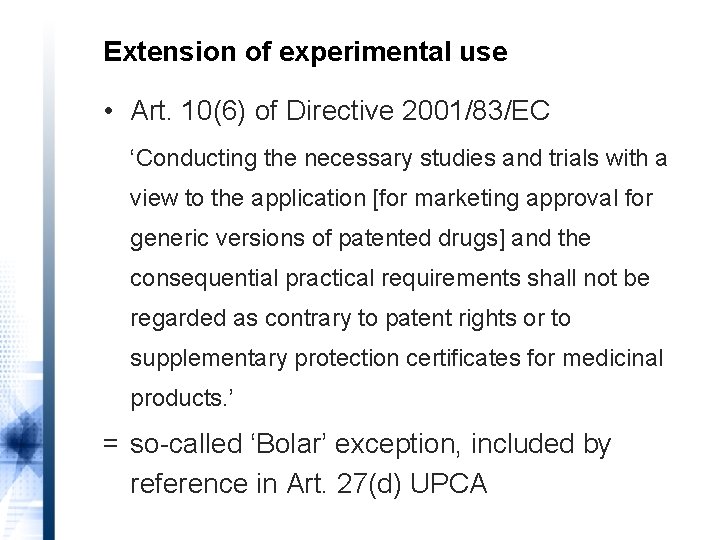 Extension of experimental use

• Art. 10(6) of Directive 2001/83/EC

'Conducting the necessary studies and trials with a view to the application [for marketing approval for generic versions of patented drugs] and the consequential practical requirements shall not be regarded as contrary to patent rights or to supplementary protection certificates for medicinal products.'

= so-called 'Bolar' exception, included by reference in Art. 27(d) UPCA